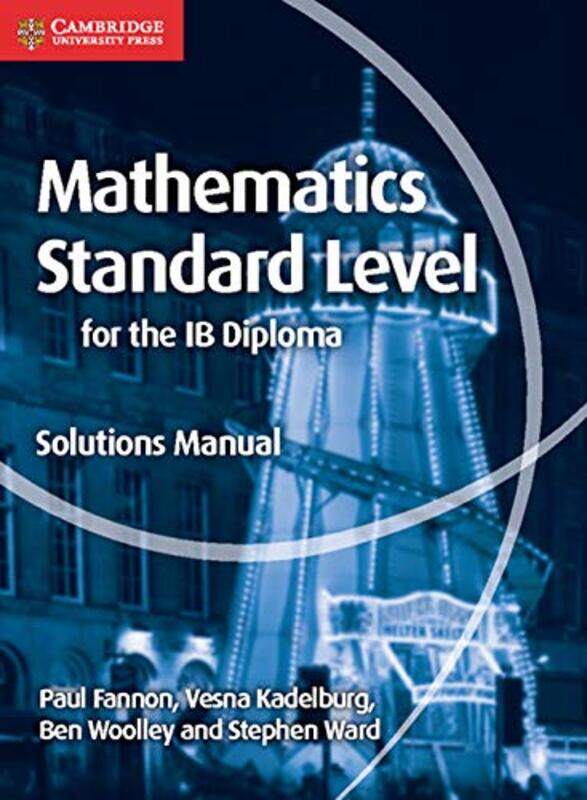 CAMBRIDGE
UNIVERSITY PRESS

Mathematics Standard Level
for the IB Diploma

Solutions Manual

Paul Fannon, Vesna Kadelburg, Ben Woolley and Stephen Ward